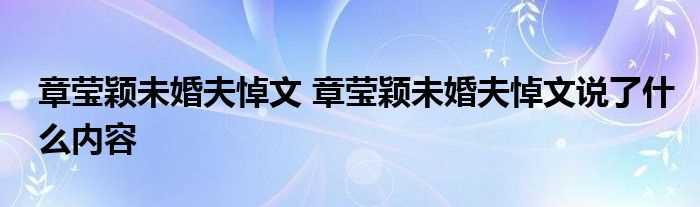 章莹颖未婚夫悼文 章莹颖未婚夫悼文说了什么内容